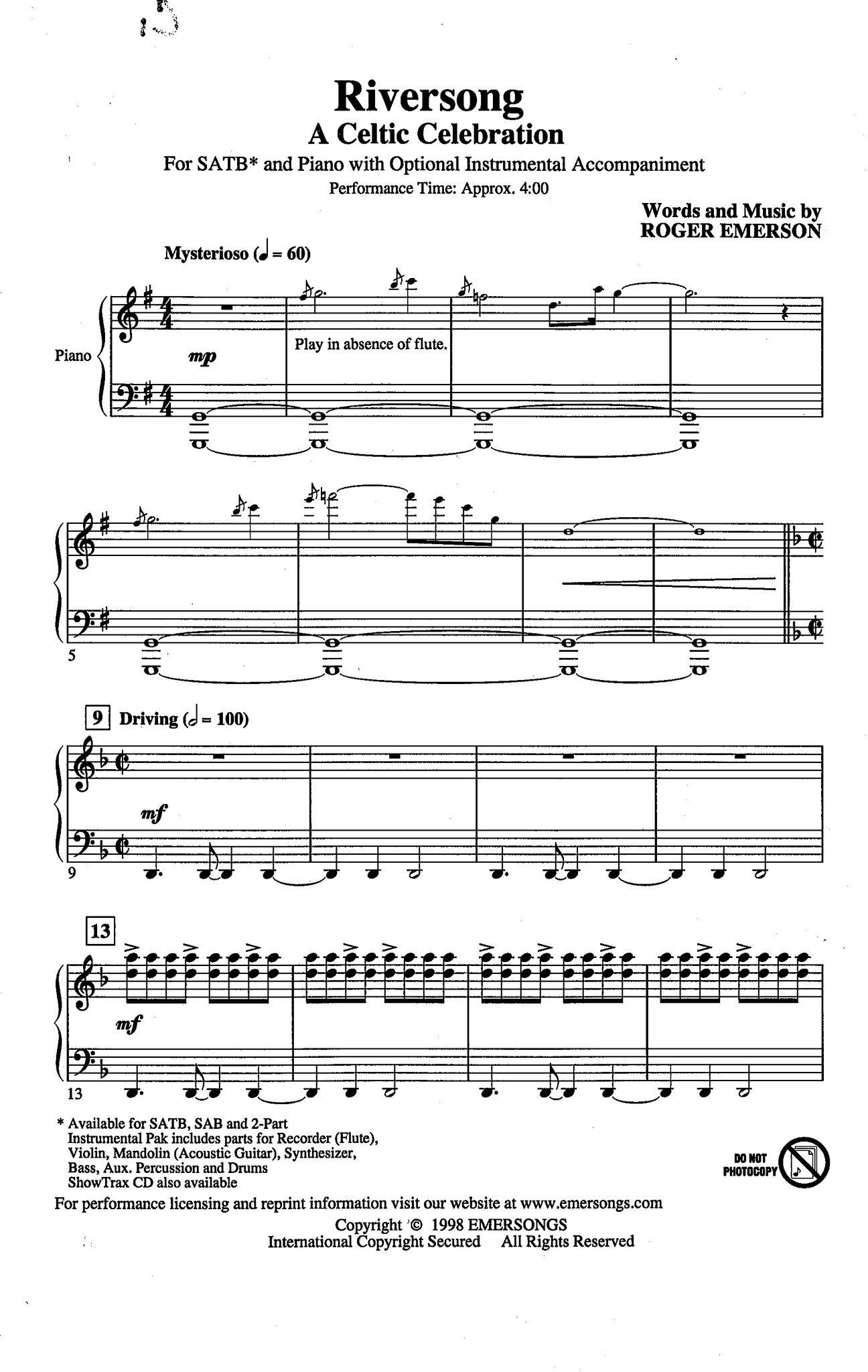 Riversong
A Celtic Celebration

For SATB* and Piano with Optional Instrumental Accompaniment
Performance Time: Approx. 4:00

Words and Music by
ROGER EMERSON

Mysterioso (♩ = 60)

Piano

mp

Play in absence of flute.

5

9 Driving (𝅗𝅥 = 100)

mf

9

13

mf

13

* Available for SATB, SAB and 2-Part
Instrumental Pak includes parts for Recorder (Flute), Violin, Mandolin (Acoustic Guitar), Synthesizer, Bass, Aux. Percussion and Drums
ShowTrax CD also available

DO NOT
PHOTOCOPY

For performance licensing and reprint information visit our website at www.emersongs.com

Copyright © 1998 EMERSONGS
International Copyright Secured All Rights Reserved